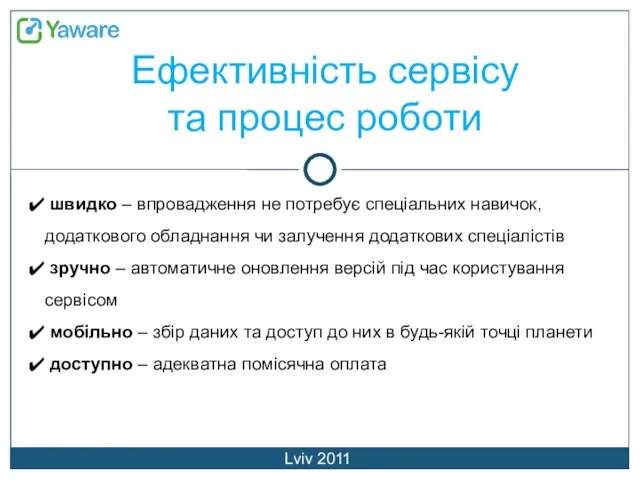 Yaware

Ефективність сервісу та процес роботи

✔ швидко – впровадження не потребує спеціальних навичок, додаткового обладнання чи залучення додаткових спеціалістів

✔ зручно – автоматичне оновлення версій під час користування сервісом

✔ мобільно – збір даних та доступ до них в будь-якій точці планети

✔ доступно – адекватна помісячна оплата

Lviv 2011